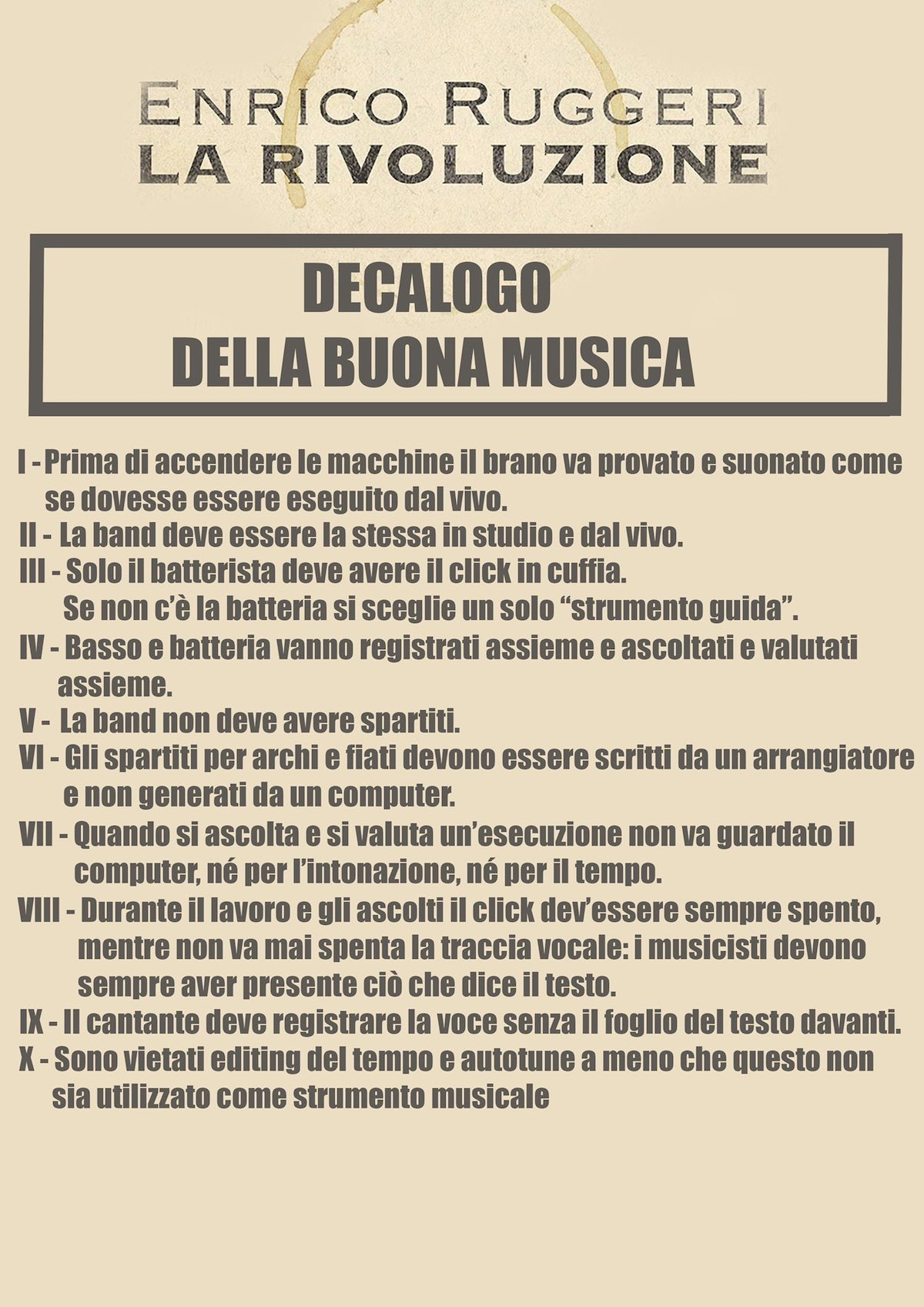 ENRICO RUGGERI
LA RIVOLUZIONE

DECALOGO
DELLA BUONA MUSICA

I - Prima di accendere le macchine il brano va provato e suonato come se dovesse essere eseguito dal vivo.

II - La band deve essere la stessa in studio e dal vivo.

III - Solo il batterista deve avere il click in cuffia. Se non c'è la batteria si sceglie un solo "strumento guida".

IV - Basso e batteria vanno registrati assieme e ascoltati e valutati assieme.

V - La band non deve avere spartiti.

VI - Gli spartiti per archi e fiati devono essere scritti da un arrangiatore e non generati da un computer.

VII - Quando si ascolta e si valuta un'esecuzione non va guardato il computer, né per l'intonazione, né per il tempo.

VIII - Durante il lavoro e gli ascolti il click dev'essere sempre spento, mentre non va mai spenta la traccia vocale: i musicisti devono sempre aver presente ciò che dice il testo.

IX - Il cantante deve registrare la voce senza il foglio del testo davanti.

X - Sono vietati editing del tempo e autotune a meno che questo non sia utilizzato come strumento musicale